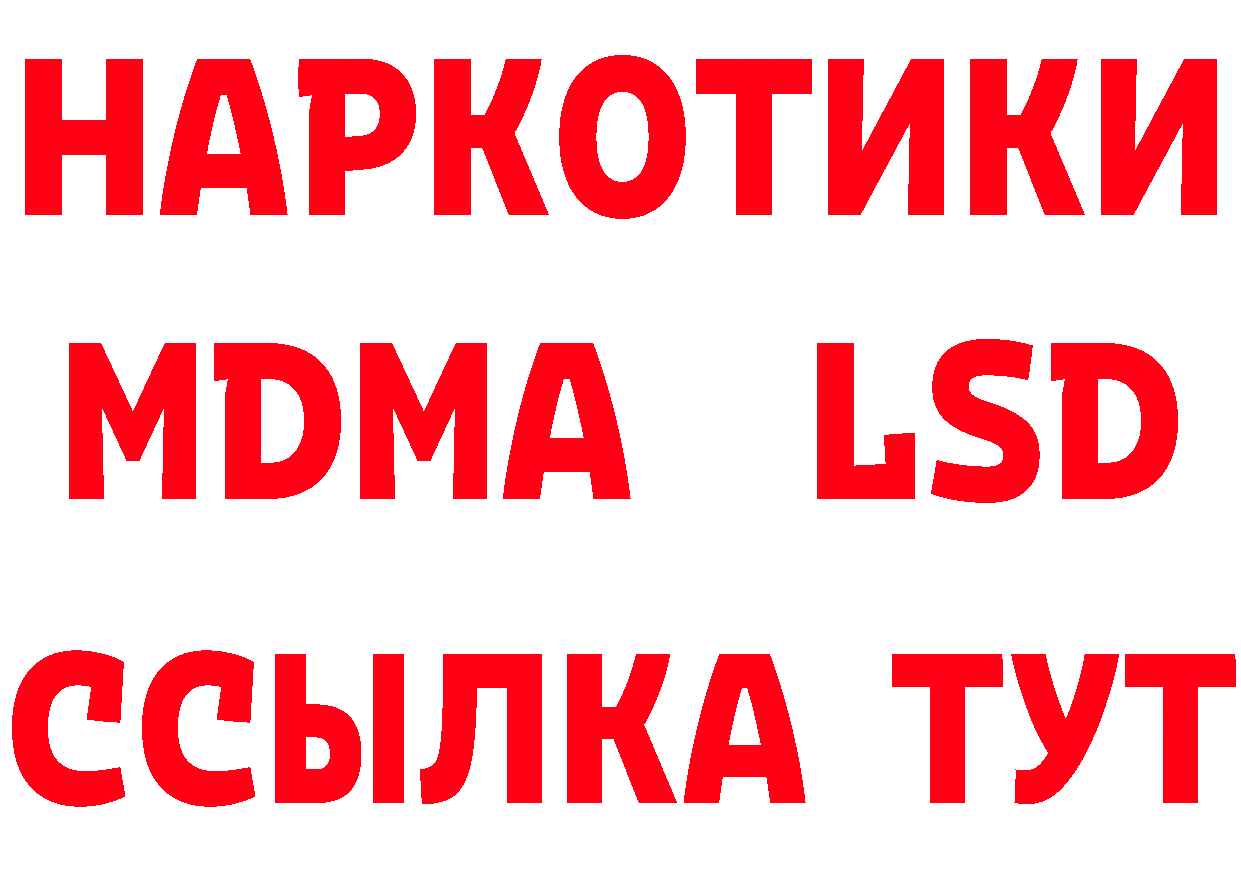 НАРКОТИКИ
MDMA LSD
ССЫЛКА ТУТ